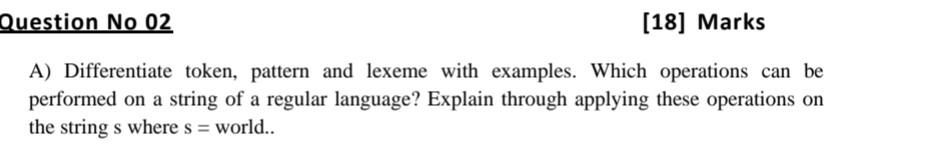 Question No 02

[18] Marks

A) Differentiate token, pattern and lexeme with examples. Which operations can be performed on a string of a regular language? Explain through applying these operations on the string s where s = world..